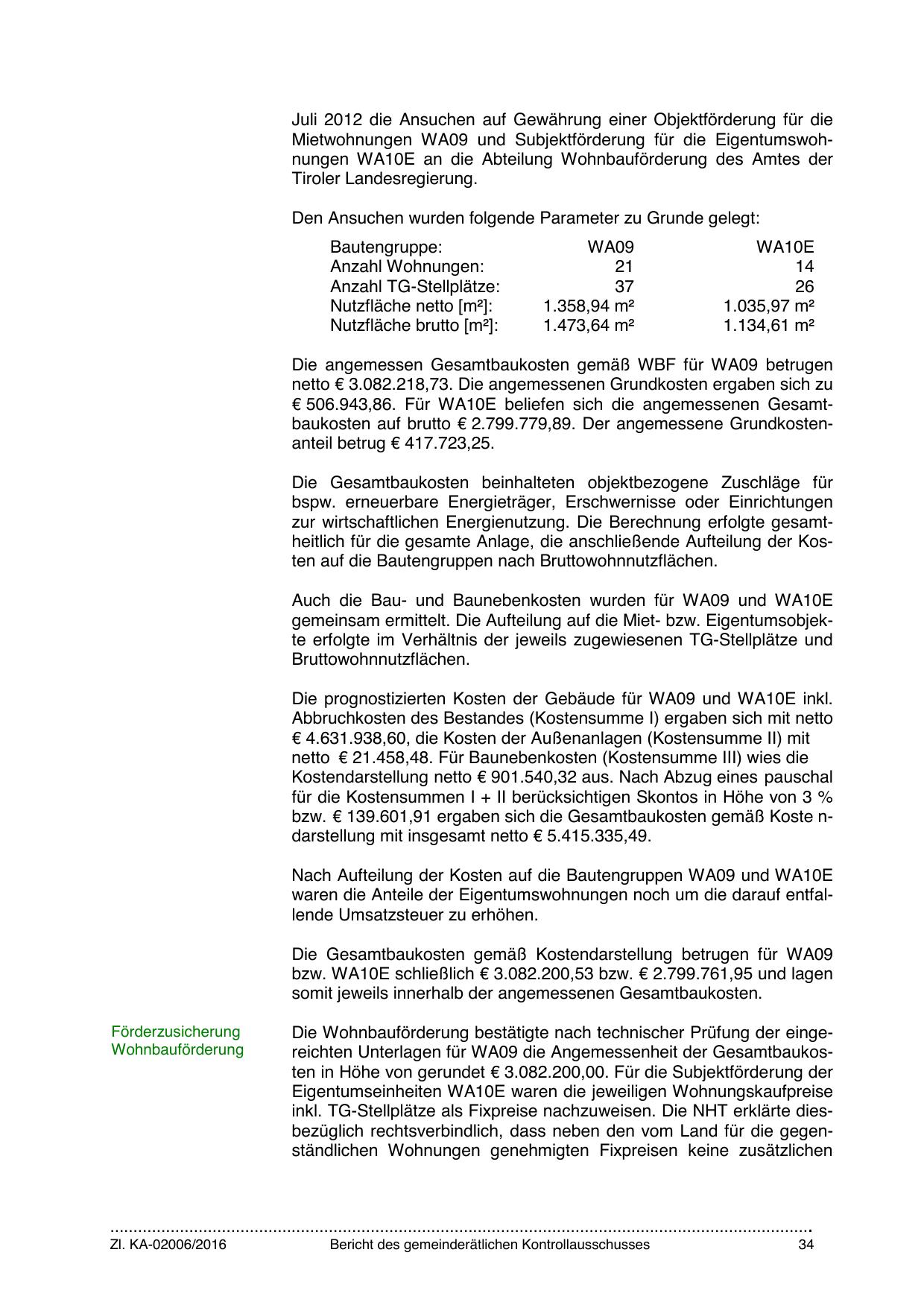 Juli 2012 die Ansuchen auf Gewährung einer Objektförderung für die Mietwohnungen WA09 und Subjektförderung für die Eigentumswohnungen WA10E an die Abteilung Wohnbauförderung des Amtes der Tiroler Landesregierung.

Den Ansuchen wurden folgende Parameter zu Grunde gelegt:

| Bautengruppe: | WA09 | WA10E |
|---|---|---|
| Anzahl Wohnungen: | 21 | 14 |
| Anzahl TG-Stellplätze: | 37 | 26 |
| Nutzfläche netto [m²]: | 1.358,94 m² | 1.035,97 m² |
| Nutzfläche brutto [m²]: | 1.473,64 m² | 1.134,61 m² |

Die angemessen Gesamtbaukosten gemäß WBF für WA09 betrugen netto € 3.082.218,73. Die angemessenen Grundkosten ergaben sich zu € 506.943,86. Für WA10E beliefen sich die angemessenen Gesamtbaukosten auf brutto € 2.799.779,89. Der angemessene Grundkostenanteil betrug € 417.723,25.

Die Gesamtbaukosten beinhalteten objektbezogene Zuschläge für bspw. erneuerbare Energieträger, Erschwernisse oder Einrichtungen zur wirtschaftlichen Energienutzung. Die Berechnung erfolgte gesamtheitlich für die gesamte Anlage, die anschließende Aufteilung der Kosten auf die Bautengruppen nach Bruttowohnnutzflächen.

Auch die Bau- und Baunebenkosten wurden für WA09 und WA10E gemeinsam ermittelt. Die Aufteilung auf die Miet- bzw. Eigentumsobjekte erfolgte im Verhältnis der jeweils zugewiesenen TG-Stellplätze und Bruttowohnnutzflächen.

Die prognostizierten Kosten der Gebäude für WA09 und WA10E inkl. Abbruchkosten des Bestandes (Kostensumme I) ergaben sich mit netto € 4.631.938,60, die Kosten der Außenanlagen (Kostensumme II) mit netto € 21.458,48. Für Baunebenkosten (Kostensumme III) wies die Kostendarstellung netto € 901.540,32 aus. Nach Abzug eines pauschal für die Kostensummen I + II berücksichtigen Skontos in Höhe von 3 % bzw. € 139.601,91 ergaben sich die Gesamtbaukosten gemäß Koste ndarstellung mit insgesamt netto € 5.415.335,49.

Nach Aufteilung der Kosten auf die Bautengruppen WA09 und WA10E waren die Anteile der Eigentumswohnungen noch um die darauf entfallende Umsatzsteuer zu erhöhen.

Die Gesamtbaukosten gemäß Kostendarstellung betrugen für WA09 bzw. WA10E schließlich € 3.082.200,53 bzw. € 2.799.761,95 und lagen somit jeweils innerhalb der angemessenen Gesamtbaukosten.

Förderzusicherung Wohnbauförderung

Die Wohnbauförderung bestätigte nach technischer Prüfung der eingereichten Unterlagen für WA09 die Angemessenheit der Gesamtbaukosten in Höhe von gerundet € 3.082.200,00. Für die Subjektförderung der Eigentumseinheiten WA10E waren die jeweiligen Wohnungskaufpreise inkl. TG-Stellplätze als Fixpreise nachzuweisen. Die NHT erklärte diesbezüglich rechtsverbindlich, dass neben den vom Land für die gegenständlichen Wohnungen genehmigten Fixpreisen keine zusätzlichen

Zl. KA-02006/2016    Bericht des gemeinderätlichen Kontrollausschusses    34